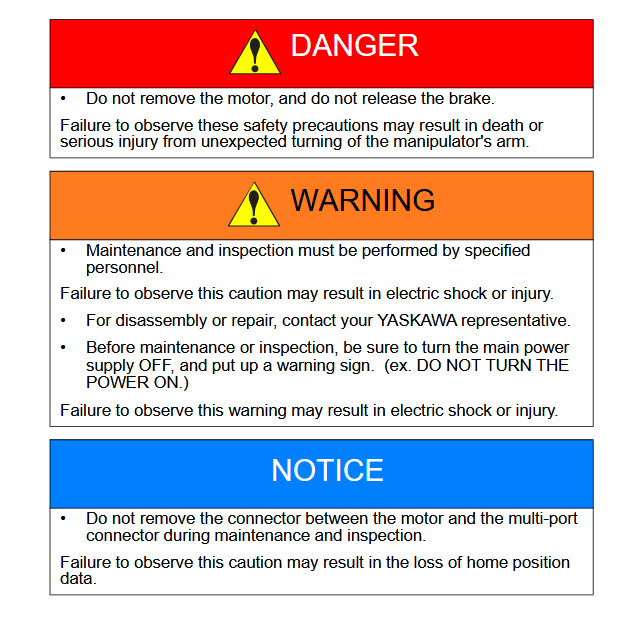 DANGER

• Do not remove the motor, and do not release the brake.

Failure to observe these safety precautions may result in death or serious injury from unexpected turning of the manipulator's arm.

WARNING

• Maintenance and inspection must be performed by specified personnel.

Failure to observe this caution may result in electric shock or injury.

• For disassembly or repair, contact your YASKAWA representative.

• Before maintenance or inspection, be sure to turn the main power supply OFF, and put up a warning sign. (ex. DO NOT TURN THE POWER ON.)

Failure to observe this warning may result in electric shock or injury.

NOTICE

• Do not remove the connector between the motor and the multi-port connector during maintenance and inspection.

Failure to observe this caution may result in the loss of home position data.